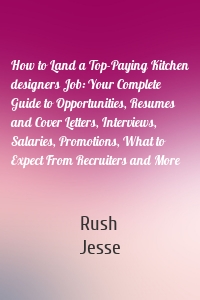 How to Land a Top-Paying Kitchen designers Job: Your Complete Guide to Opportunities, Resumes and Cover Letters, Interviews, Salaries, Promotions, What to Expect From Recruiters and More

Rush
Jesse